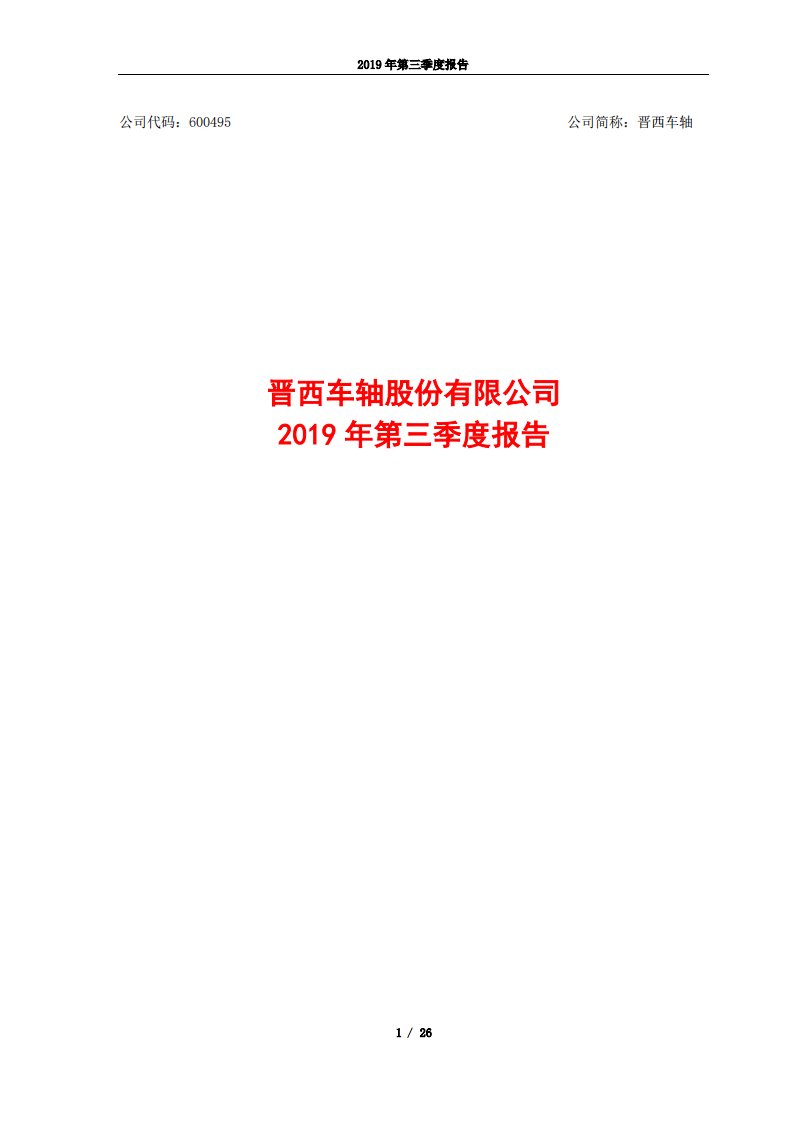 2019 年第三季度报告

公司代码：600495

公司简称：晋西车轴

晋西车轴股份有限公司
2019 年第三季度报告

1 / 26